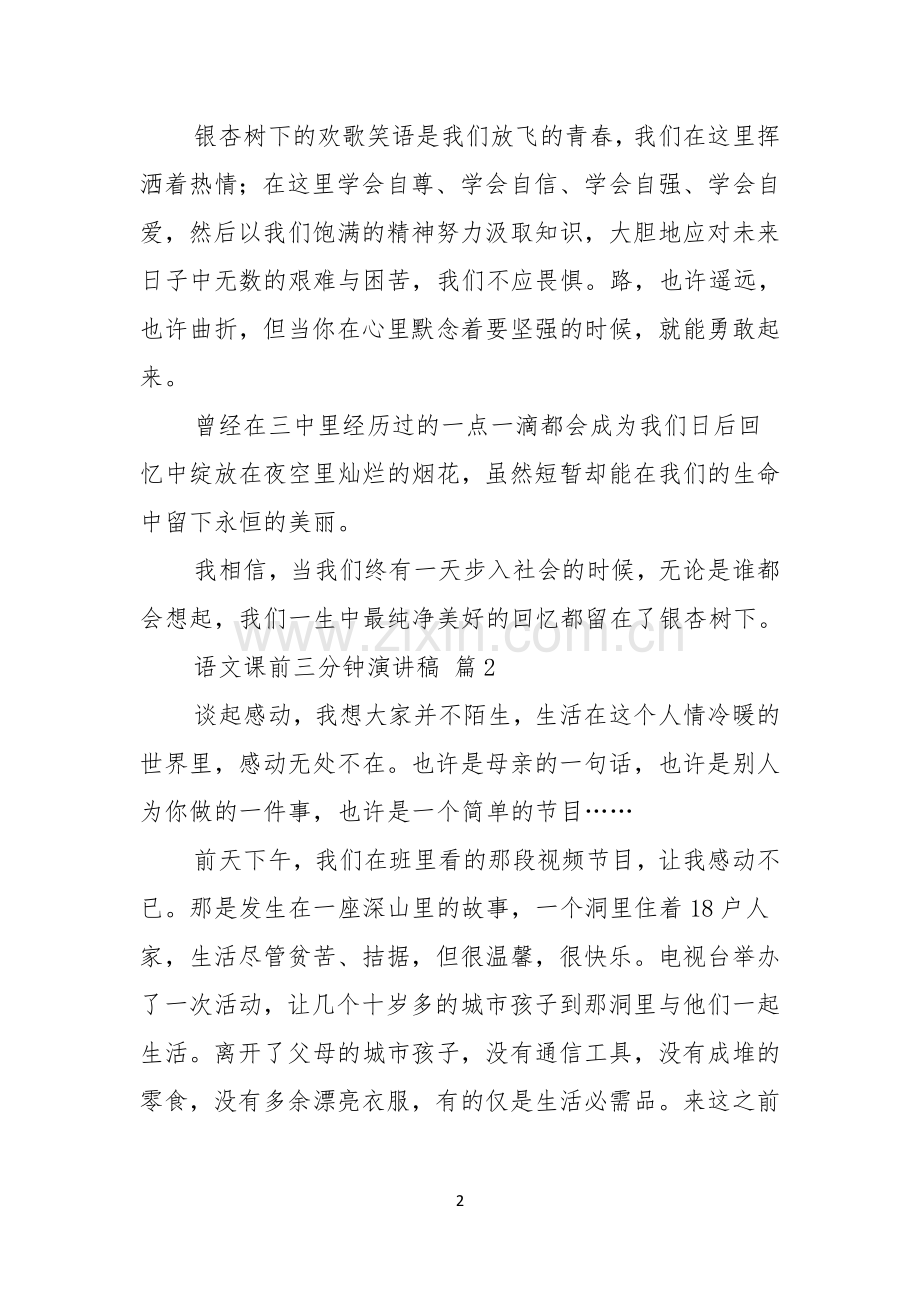 银杏树下的欢歌笑语是我们放飞的青春，我们在这里挥洒着热情；在这里学会自尊、学会自信、学会自强、学会自爱，然后以我们饱满的精神努力汲取知识，大胆地应对未来日子中无数的艰难与困苦，我们不应畏惧。路，也许遥远，也许曲折，但当你在心里默念着要坚强的时候，就能勇敢起来。

曾经在三中里经历过的一点一滴都会成为我们日后回忆中绽放在夜空里灿烂的烟花，虽然短暂却能在我们的生命中留下永恒的美丽。

我相信，当我们终有一天步入社会的时候，无论是谁都会想起，我们一生中最纯净美好的回忆都留在了银杏树下。

语文课前三分钟演讲稿 篇2

谈起感动，我想大家并不陌生，生活在这个人情冷暖的世界里，感动无处不在。也许是母亲的一句话，也许是别人为你做的一件事，也许是一个简单的节目……

前天下午，我们在班里看的那段视频节目，让我感动不已。那是发生在一座深山里的故事，一个洞里住着18户人家，生活尽管贫苦、拮据，但很温馨，很快乐。电视台举办了一次活动，让几个十岁多的城市孩子到那洞里与他们一起生活。离开了父母的城市孩子，没有通信工具，没有成堆的零食，没有多余漂亮衣服，有的仅是生活必需品。来这之前

2

www.zixin.com.cn